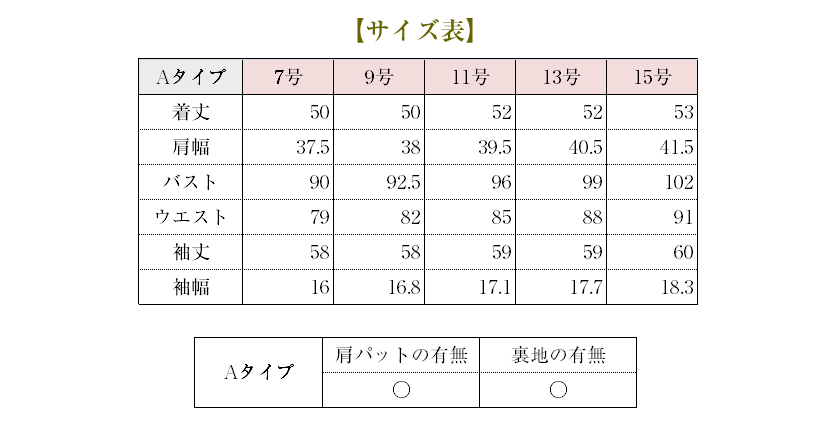 【サイズ表】

| Aタイプ | 7号 | 9号 | 11号 | 13号 | 15号 |
|---|---|---|---|---|---|
| 着丈 | 50 | 50 | 52 | 52 | 53 |
| 肩幅 | 37.5 | 38 | 39.5 | 40.5 | 41.5 |
| バスト | 90 | 92.5 | 96 | 99 | 102 |
| ウエスト | 79 | 82 | 85 | 88 | 91 |
| 袖丈 | 58 | 58 | 59 | 59 | 60 |
| 袖幅 | 16 | 16.8 | 17.1 | 17.7 | 18.3 |

| Aタイプ | 肩パットの有無 | 裏地の有無 |
|---|---|---|
| | ○ | ○ |